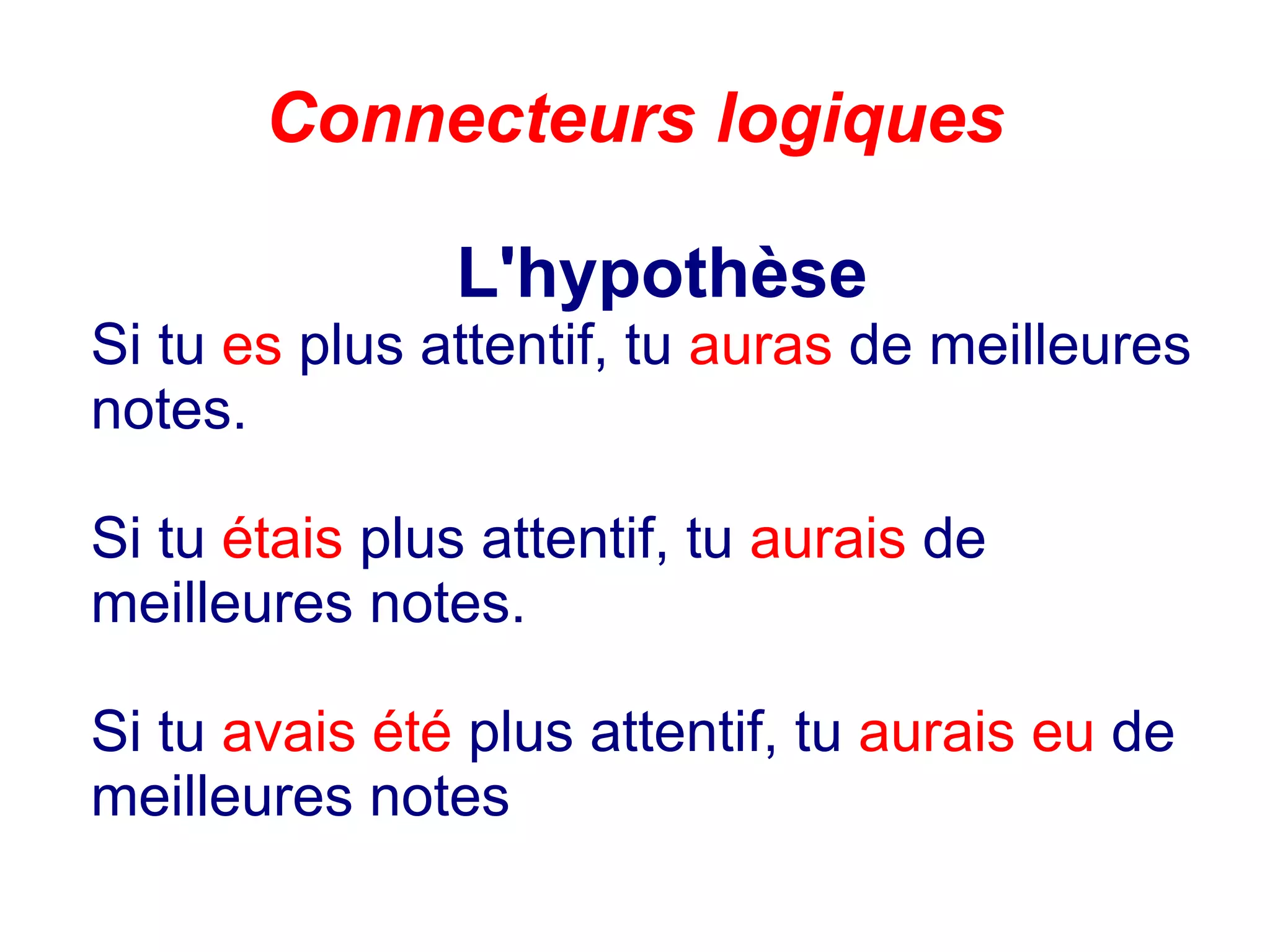 Connecteurs logiques

L'hypothèse

Si tu es plus attentif, tu auras de meilleures notes.

Si tu étais plus attentif, tu aurais de meilleures notes.

Si tu avais été plus attentif, tu aurais eu de meilleures notes